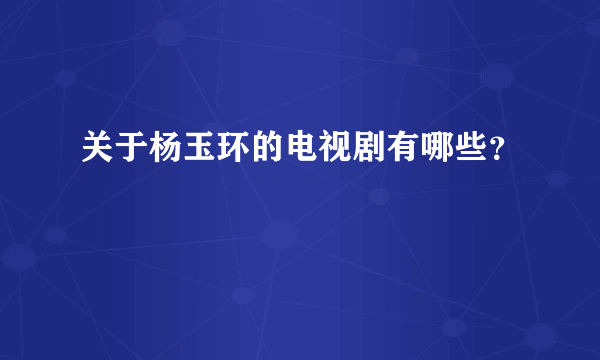 关于杨玉环的电视剧有哪些？